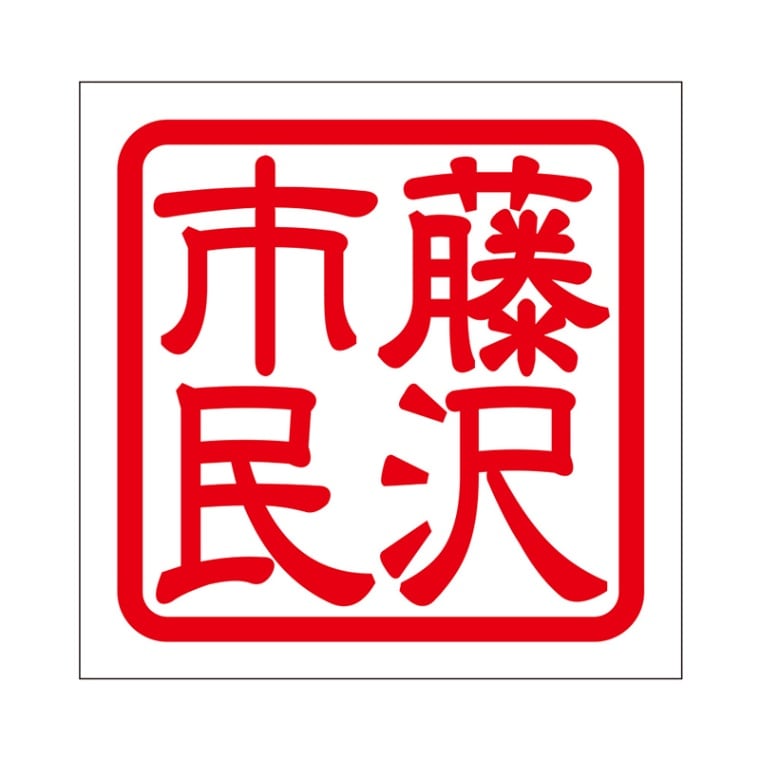 藤沢市民